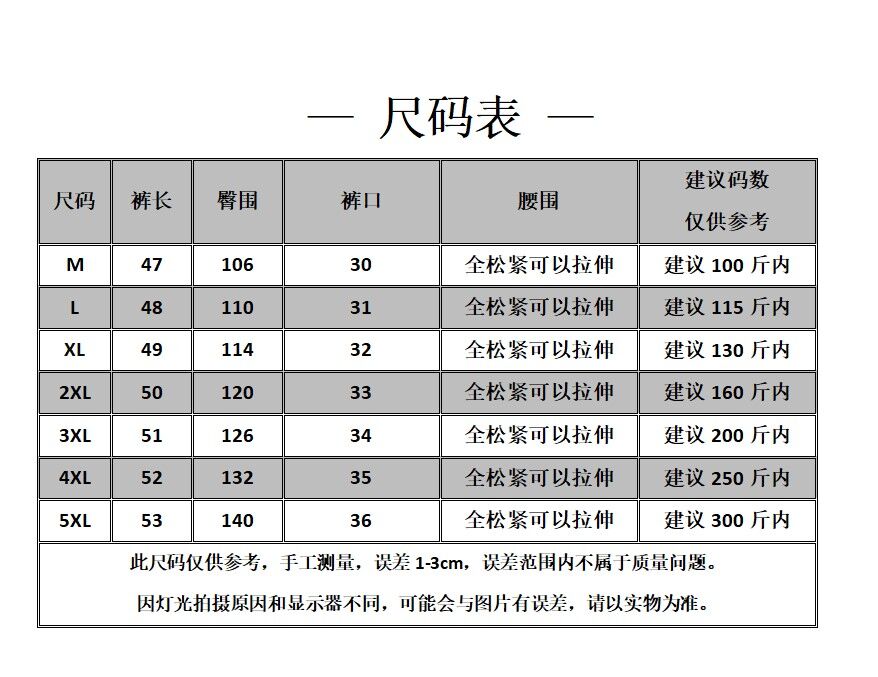 — 尺码表 —

| 尺码 | 裤长 | 臀围 | 裤口 | 腰围 | 建议码数 仅供参考 |
|---|---|---|---|---|---|
| M | 47 | 106 | 30 | 全松紧可以拉伸 | 建议 100 斤内 |
| L | 48 | 110 | 31 | 全松紧可以拉伸 | 建议 115 斤内 |
| XL | 49 | 114 | 32 | 全松紧可以拉伸 | 建议 130 斤内 |
| 2XL | 50 | 120 | 33 | 全松紧可以拉伸 | 建议 160 斤内 |
| 3XL | 51 | 126 | 34 | 全松紧可以拉伸 | 建议 200 斤内 |
| 4XL | 52 | 132 | 35 | 全松紧可以拉伸 | 建议 250 斤内 |
| 5XL | 53 | 140 | 36 | 全松紧可以拉伸 | 建议 300 斤内 |

此尺码仅供参考，手工测量，误差 1-3cm，误差范围内不属于质量问题。

因灯光拍摄原因和显示器不同，可能会与图片有误差，请以实物为准。